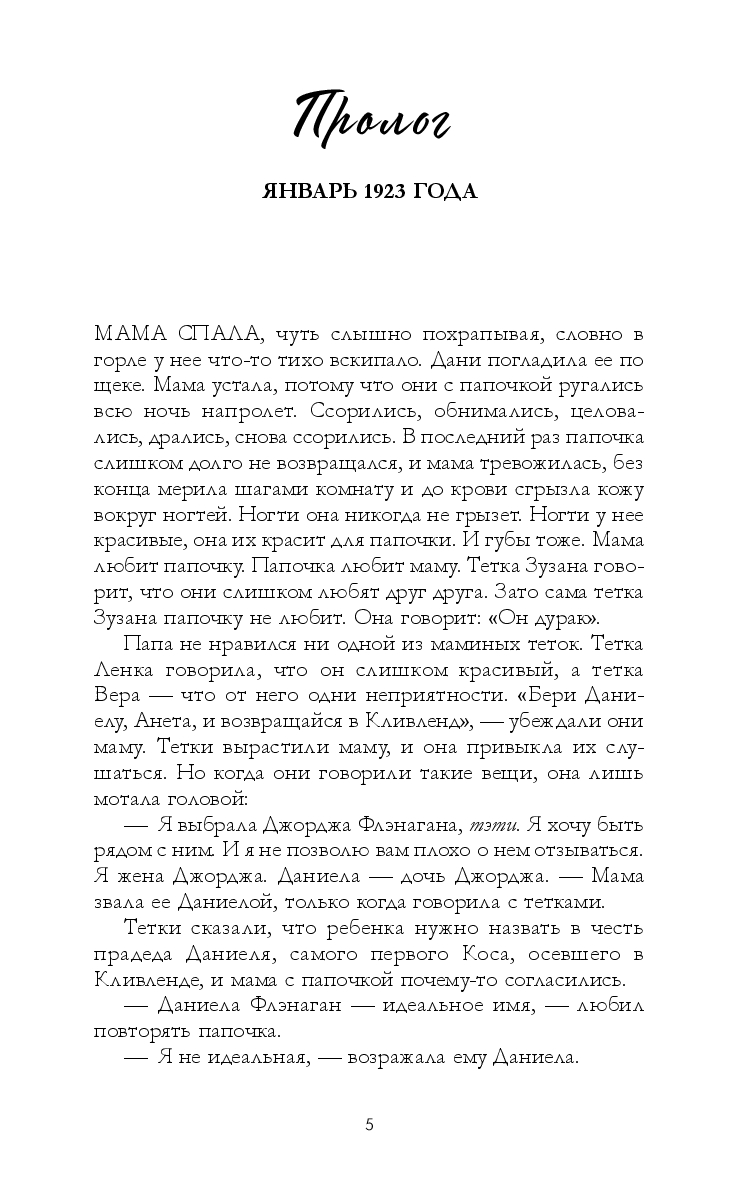 Пролог

ЯНВАРЬ 1923 ГОДА

МАМА СПАЛА, чуть слышно похрапывая, словно в горле у нее что-то тихо вскипало. Дани погладила ее по щеке. Мама устала, потому что они с папочкой ругались всю ночь напролет. Ссорились, обнимались, целовались, дрались, снова ссорились. В последний раз папочка слишком долго не возвращался, и мама тревожилась, без конца мерила шагами комнату и до крови сгрызла кожу вокруг ногтей. Ногти она никогда не грызет. Ногти у нее красивые, она их красит для папочки. И губы тоже. Мама любит папочку. Папочка любит маму. Тетка Зузана говорит, что они слишком любят друг друга. Зато сама тетка Зузана папочку не любит. Она говорит: «Он дурак».

Папа не нравился ни одной из маминых теток. Тетка Ленка говорила, что он слишком красивый, а тетка Вера — что от него одни неприятности. «Бери Даниелу, Анета, и возвращайся в Кливленд», — убеждали они маму. Тетки вырастили маму, и она привыкла их слушаться. Но когда они говорили такие вещи, она лишь мотала головой:

— Я выбрала Джорджа Флэнагана, тэти. Я хочу быть рядом с ним. И я не позволю вам плохо о нем отзываться. Я жена Джорджа. Даниела — дочь Джорджа. — Мама звала ее Даниелой, только когда говорила с тетками.

Тетки сказали, что ребенка нужно назвать в честь прадеда Даниеля, самого первого Коса, осевшего в Кливленде, и мама с папочкой почему-то согласились.

— Даниела Флэнаган — идеальное имя, — любил повторять папочка.

— Я не идеальная, — возражала ему Даниела.

5